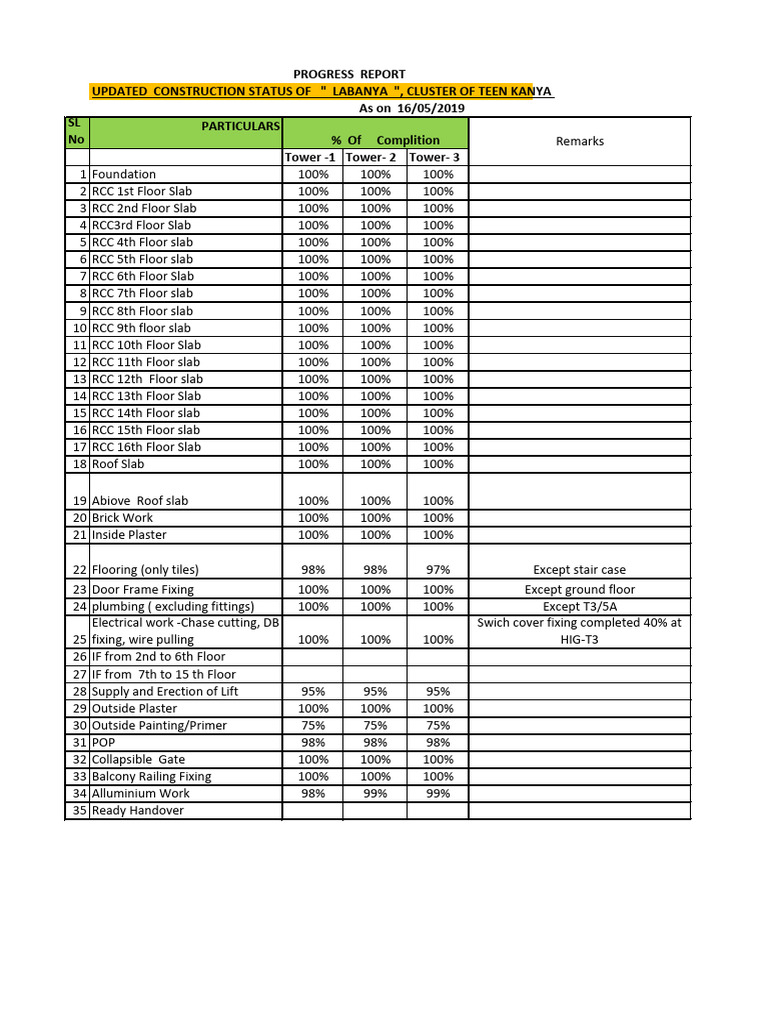 PROGRESS REPORT

UPDATED CONSTRUCTION STATUS OF " LABANYA ", CLUSTER OF TEEN KANYA

As on 16/05/2019

| SL No | PARTICULARS | % Of Complition | | | Remarks |
|---|---|---|---|---|---|
| | | Tower -1 | Tower- 2 | Tower- 3 | |
| 1 | Foundation | 100% | 100% | 100% | |
| 2 | RCC 1st Floor Slab | 100% | 100% | 100% | |
| 3 | RCC 2nd Floor Slab | 100% | 100% | 100% | |
| 4 | RCC3rd Floor Slab | 100% | 100% | 100% | |
| 5 | RCC 4th Floor slab | 100% | 100% | 100% | |
| 6 | RCC 5th Floor slab | 100% | 100% | 100% | |
| 7 | RCC 6th Floor Slab | 100% | 100% | 100% | |
| 8 | RCC 7th Floor slab | 100% | 100% | 100% | |
| 9 | RCC 8th Floor slab | 100% | 100% | 100% | |
| 10 | RCC 9th floor slab | 100% | 100% | 100% | |
| 11 | RCC 10th Floor Slab | 100% | 100% | 100% | |
| 12 | RCC 11th Floor slab | 100% | 100% | 100% | |
| 13 | RCC 12th Floor slab | 100% | 100% | 100% | |
| 14 | RCC 13th Floor Slab | 100% | 100% | 100% | |
| 15 | RCC 14th Floor slab | 100% | 100% | 100% | |
| 16 | RCC 15th Floor slab | 100% | 100% | 100% | |
| 17 | RCC 16th Floor Slab | 100% | 100% | 100% | |
| 18 | Roof Slab | 100% | 100% | 100% | |
| 19 | Abiove Roof slab | 100% | 100% | 100% | |
| 20 | Brick Work | 100% | 100% | 100% | |
| 21 | Inside Plaster | 100% | 100% | 100% | |
| 22 | Flooring (only tiles) | 98% | 98% | 97% | Except stair case |
| 23 | Door Frame Fixing | 100% | 100% | 100% | Except ground floor |
| 24 | plumbing ( excluding fittings) | 100% | 100% | 100% | Except T3/5A |
| 25 | Electrical work -Chase cutting, DB fixing, wire pulling | 100% | 100% | 100% | Swich cover fixing completed 40% at HIG-T3 |
| 26 | IF from 2nd to 6th Floor | | | | |
| 27 | IF from 7th to 15 th Floor | | | | |
| 28 | Supply and Erection of Lift | 95% | 95% | 95% | |
| 29 | Outside Plaster | 100% | 100% | 100% | |
| 30 | Outside Painting/Primer | 75% | 75% | 75% | |
| 31 | POP | 98% | 98% | 98% | |
| 32 | Collapsible Gate | 100% | 100% | 100% | |
| 33 | Balcony Railing Fixing | 100% | 100% | 100% | |
| 34 | Alluminium Work | 98% | 99% | 99% | |
| 35 | Ready Handover | | | | |